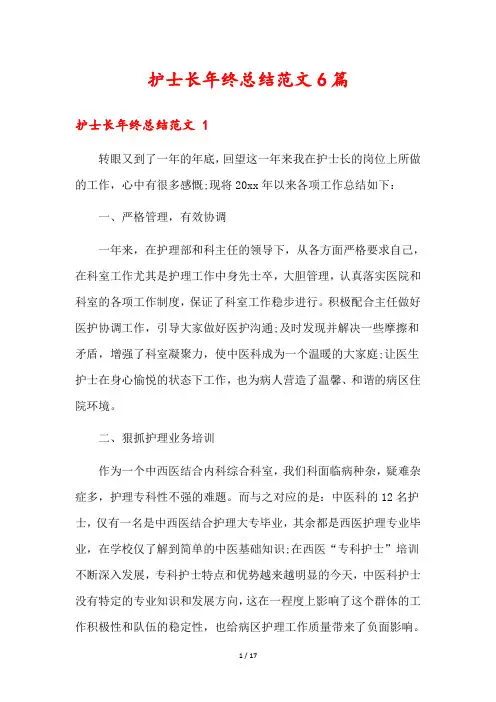 护士长年终总结范文6篇

护士长年终总结范文 1

转眼又到了一年的年底，回望这一年来我在护士长的岗位上所做的工作，心中有很多感慨;现将20xx年以来各项工作总结如下：

一、严格管理，有效协调

一年来，在护理部和科主任的领导下，从各方面严格要求自己，在科室工作尤其是护理工作中身先士卒，大胆管理，认真落实医院和科室的各项工作制度，保证了科室工作稳步进行。积极配合主任做好医护协调工作，引导大家做好医护沟通;及时发现并解决一些摩擦和矛盾，增强了科室凝聚力，使中医科成为一个温暖的大家庭;让医生护士在身心愉悦的状态下工作，也为病人营造了温馨、和谐的病区住院环境。

二、狠抓护理业务培训

作为一个中西医结合内科综合科室，我们科面临病种杂，疑难杂症多，护理专科性不强的难题。而与之对应的是：中医科的12名护士，仅有一名是中西医结合护理大专毕业，其余都是西医护理专业毕业，在学校仅了解到简单的中医基础知识;在西医“专科护士”培训不断深入发展，专科护士特点和优势越来越明显的今天，中医科护士没有特定的专业知识和发展方向，这在一程度上影响了这个群体的工作积极性和队伍的稳定性，也给病区护理工作质量带来了负面影响。

1 / 17